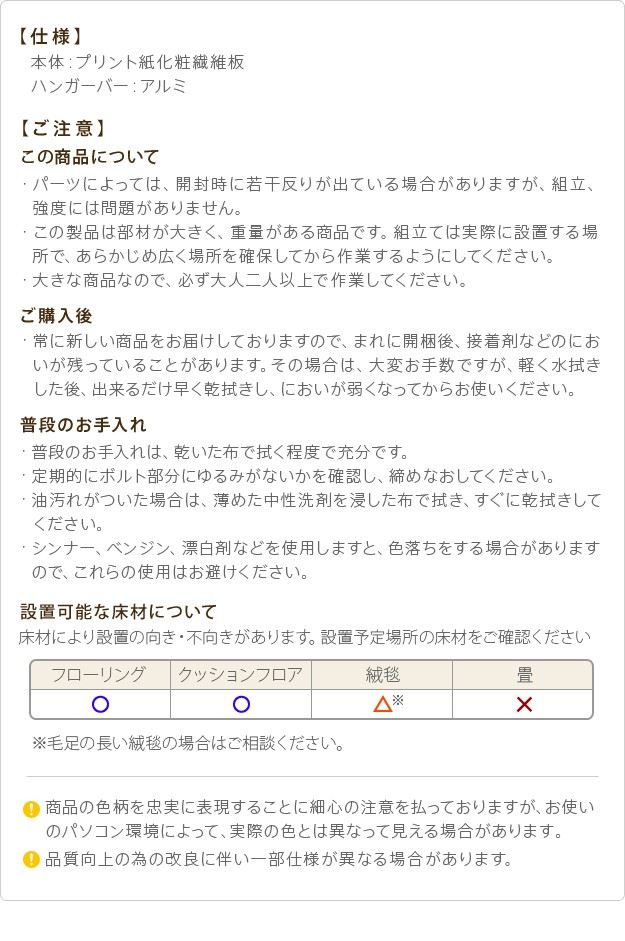 【仕様】
本体:プリント紙化粧繊維板
ハンガーバー:アルミ

【ご注意】
この商品について
・パーツによっては、開封時に若干反りが出ている場合がありますが、組立、強度には問題がありません。
・この製品は部材が大きく、重量がある商品です。組立ては実際に設置する場所で、あらかじめ広く場所を確保してから作業するようにしてください。
・大きな商品なので、必ず大人二人以上で作業してください。

ご購入後
・常に新しい商品をお届けしておりますので、まれに開梱後、接着剤などのにおいが残っていることがあります。その場合は、大変お手数ですが、軽く水拭きした後、出来るだけ早く乾拭きし、においが弱くなってからお使いください。

普段のお手入れ
・普段のお手入れは、乾いた布で拭く程度で充分です。
・定期的にボルト部分にゆるみがないかを確認し、締めなおしてください。
・油汚れがついた場合は、薄めた中性洗剤を浸した布で拭き、すぐに乾拭きしてください。
・シンナー、ベンジン、漂白剤などを使用しますと、色落ちをする場合がありますので、これらの使用はお避けください。

設置可能な床材について
床材により設置の向き・不向きがあります。設置予定場所の床材をご確認ください

| フローリング | クッションフロア | 絨毯 | 畳 |
|---|---|---|---|
| ○ | ○ | △※ | × |

※毛足の長い絨毯の場合はご相談ください。

商品の色柄を忠実に表現することに細心の注意を払っておりますが、お使いのパソコン環境によって、実際の色とは異なって見える場合があります。
品質向上の為の改良に伴い一部仕様が異なる場合があります。